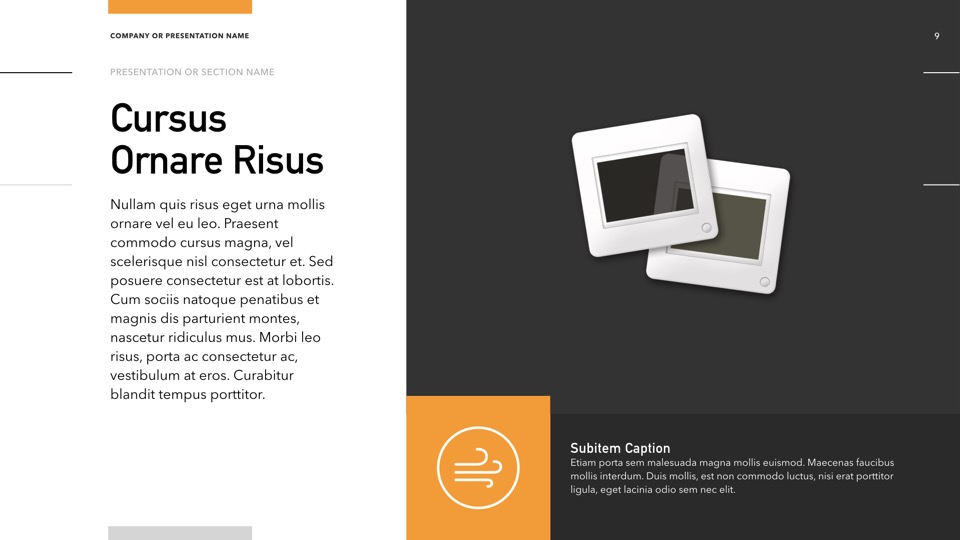 COMPANY OR PRESENTATION NAME

9

PRESENTATION OR SECTION NAME

Cursus Ornare Risus

Nullam quis risus eget urna mollis ornare vel eu leo. Praesent commodo cursus magna, vel scelerisque nisl consectetur et. Sed posuere consectetur est at lobortis. Cum sociis natoque penatibus et magnis dis parturient montes, nascetur ridiculus mus. Morbi leo risus, porta ac consectetur ac, vestibulum at eros. Curabitur blandit tempus porttitor.

Subitem Caption

Etiam porta sem malesuada magna mollis euismod. Maecenas faucibus mollis interdum. Duis mollis, est non commodo luctus, nisi erat porttitor ligula, eget lacinia odio sem nec elit.